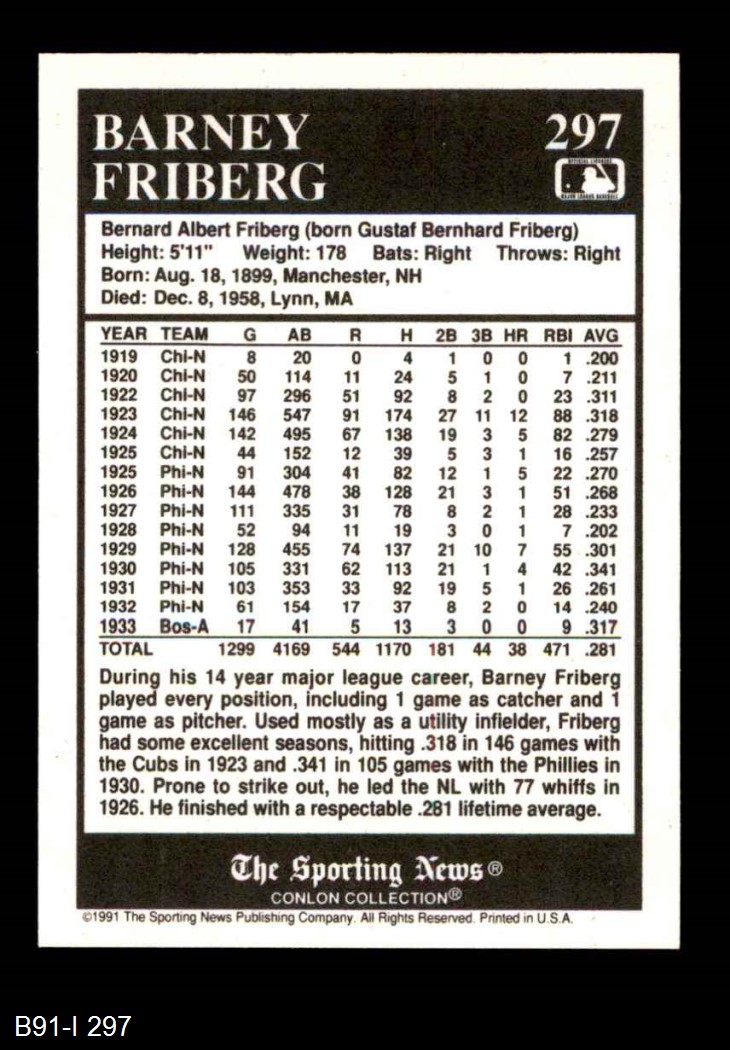 BARNEY FRIBERG

297

Bernard Albert Friberg (born Gustaf Bernhard Friberg)
Height: 5'11" Weight: 178 Bats: Right Throws: Right
Born: Aug. 18, 1899, Manchester, NH
Died: Dec. 8, 1958, Lynn, MA

| YEAR | TEAM | G | AB | R | H | 2B | 3B | HR | RBI | AVG |
|---|---|---|---|---|---|---|---|---|---|---|
| 1919 | Chi-N | 8 | 20 | 0 | 4 | 1 | 0 | 0 | 1 | .200 |
| 1920 | Chi-N | 50 | 114 | 11 | 24 | 5 | 1 | 0 | 7 | .211 |
| 1922 | Chi-N | 97 | 296 | 51 | 92 | 8 | 2 | 0 | 23 | .311 |
| 1923 | Chi-N | 146 | 547 | 91 | 174 | 27 | 11 | 12 | 88 | .318 |
| 1924 | Chi-N | 142 | 495 | 67 | 138 | 19 | 3 | 5 | 82 | .279 |
| 1925 | Chi-N | 44 | 152 | 12 | 39 | 5 | 3 | 1 | 16 | .257 |
| 1925 | Phi-N | 91 | 304 | 41 | 82 | 12 | 1 | 5 | 22 | .270 |
| 1926 | Phi-N | 144 | 478 | 38 | 128 | 21 | 3 | 1 | 51 | .268 |
| 1927 | Phi-N | 111 | 335 | 31 | 78 | 8 | 2 | 1 | 28 | .233 |
| 1928 | Phi-N | 52 | 94 | 11 | 19 | 3 | 0 | 1 | 7 | .202 |
| 1929 | Phi-N | 128 | 455 | 74 | 137 | 21 | 10 | 7 | 55 | .301 |
| 1930 | Phi-N | 105 | 331 | 62 | 113 | 21 | 1 | 4 | 42 | .341 |
| 1931 | Phi-N | 103 | 353 | 33 | 92 | 19 | 5 | 1 | 26 | .261 |
| 1932 | Phi-N | 61 | 154 | 17 | 37 | 8 | 2 | 0 | 14 | .240 |
| 1933 | Bos-A | 17 | 41 | 5 | 13 | 3 | 0 | 0 | 9 | .317 |
| TOTAL | | 1299 | 4169 | 544 | 1170 | 181 | 44 | 38 | 471 | .281 |

During his 14 year major league career, Barney Friberg played every position, including 1 game as catcher and 1 game as pitcher. Used mostly as a utility infielder, Friberg had some excellent seasons, hitting .318 in 146 games with the Cubs in 1923 and .341 in 105 games with the Phillies in 1930. Prone to strike out, he led the NL with 77 whiffs in 1926. He finished with a respectable .281 lifetime average.

The Sporting News®
CONLON COLLECTION®

©1991 The Sporting News Publishing Company. All Rights Reserved. Printed in U.S.A.

B91-I 297